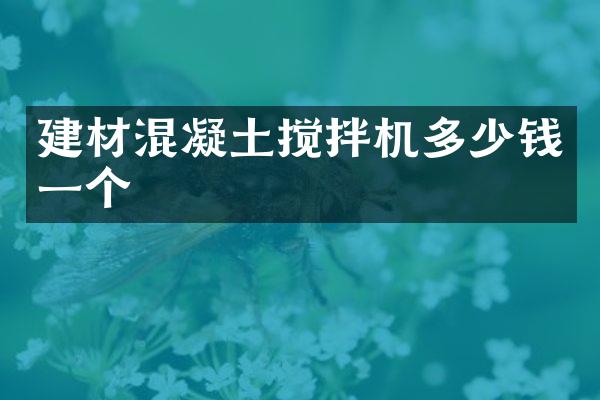 建材混凝土搅拌机多少钱一个